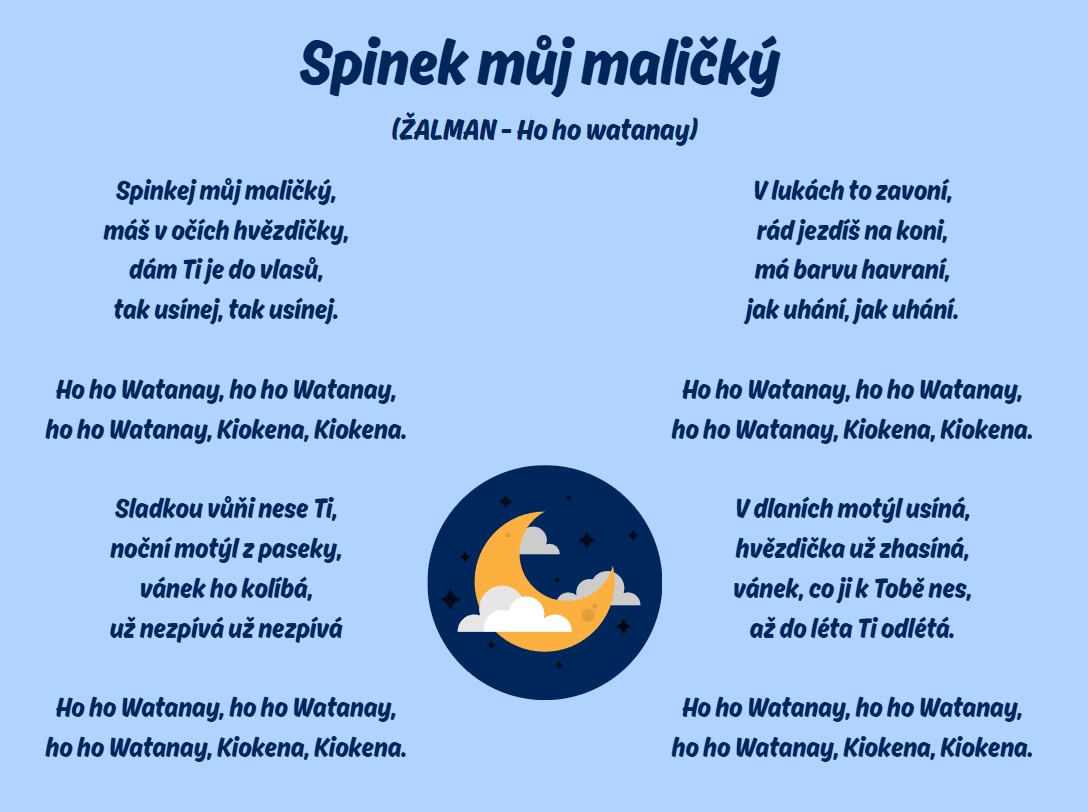 Spinek můj maličký

(ŽALMAN - Ho ho watanay)

Spinkej můj maličký,
máš v očích hvězdičky,
dám Ti je do vlasů,
tak usínej, tak usínej.

Ho ho Watanay, ho ho Watanay,
ho ho Watanay, Kiokena, Kiokena.

Sladkou vůňi nese Ti,
noční motýl z paseky,
vánek ho kolíbá,
už nezpívá už nezpívá

Ho ho Watanay, ho ho Watanay,
ho ho Watanay, Kiokena, Kiokena.

V lukách to zavoní,
rád jezdíš na koni,
má barvu havraní,
jak uhání, jak uhání.

Ho ho Watanay, ho ho Watanay,
ho ho Watanay, Kiokena, Kiokena.

V dlaních motýl usíná,
hvězdička už zhasíná,
vánek, co ji k Tobě nes,
až do léta Ti odlétá.

Ho ho Watanay, ho ho Watanay,
ho ho Watanay, Kiokena, Kiokena.